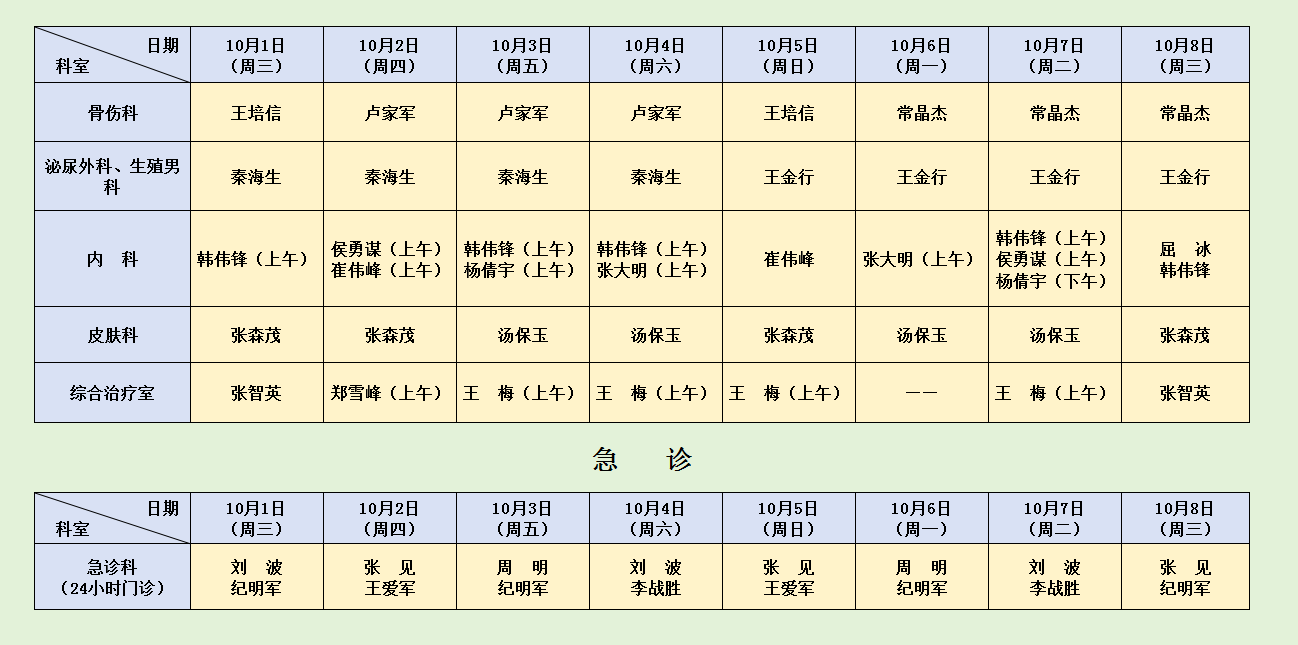 | 日期 科室 | 10月1日（周三） | 10月2日（周四） | 10月3日（周五） | 10月4日（周六） | 10月5日（周日） | 10月6日（周一） | 10月7日（周二） | 10月8日（周三） |
|---|---|---|---|---|---|---|---|---|
| 骨伤科 | 王培信 | 卢家军 | 卢家军 | 卢家军 | 王培信 | 常晶杰 | 常晶杰 | 常晶杰 |
| 泌尿外科、生殖男科 | 秦海生 | 秦海生 | 秦海生 | 秦海生 | 王金行 | 王金行 | 王金行 | 王金行 |
| 内 科 | 韩伟锋（上午） | 侯勇谋（上午）崔伟峰（上午） | 韩伟锋（上午）杨倩宇（上午） | 韩伟锋（上午）张大明（上午） | 崔伟峰 | 张大明（上午） | 韩伟锋（上午）侯勇谋（上午）杨倩宇（下午） | 屈 冰 韩伟锋 |
| 皮肤科 | 张森茂 | 张森茂 | 汤保玉 | 汤保玉 | 张森茂 | 汤保玉 | 汤保玉 | 张森茂 |
| 综合治疗室 | 张智英 | 郑雪峰（上午） | 王 梅（上午） | 王 梅（上午） | 王 梅（上午） | —— | 王 梅（上午） | 张智英 |

急 诊

| 日期 科室 | 10月1日（周三） | 10月2日（周四） | 10月3日（周五） | 10月4日（周六） | 10月5日（周日） | 10月6日（周一） | 10月7日（周二） | 10月8日（周三） |
|---|---|---|---|---|---|---|---|---|
| 急诊科（24小时门诊） | 刘 波 纪明军 | 张 见 王爱军 | 周 明 纪明军 | 刘 波 李战胜 | 张 见 王爱军 | 周 明 纪明军 | 刘 波 李战胜 | 张 见 纪明军 |